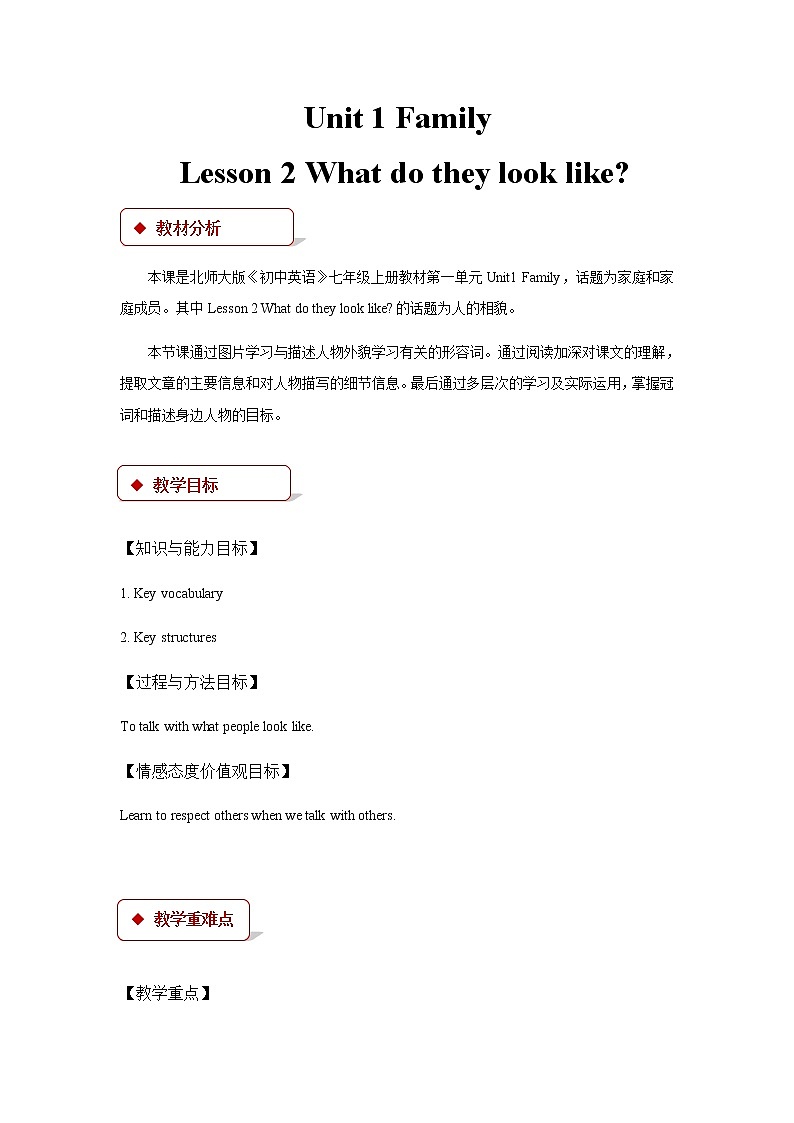 Unit 1 Family

Lesson 2 What do they look like?

◆ 教材分析

本课是北师大版《初中英语》七年级上册教材第一单元 Unit1 Family，话题为家庭和家庭成员。其中 Lesson 2 What do they look like? 的话题为人的相貌。

本节课通过图片学习与描述人物外貌学习有关的形容词。通过阅读加深对课文的理解，提取文章的主要信息和对人物描写的细节信息。最后通过多层次的学习及实际运用，掌握冠词和描述身边人物的目标。

◆ 教学目标

【知识与能力目标】

1. Key vocabulary

2. Key structures

【过程与方法目标】

To talk with what people look like.

【情感态度价值观目标】

Learn to respect others when we talk with others.

◆ 教学重难点

【教学重点】